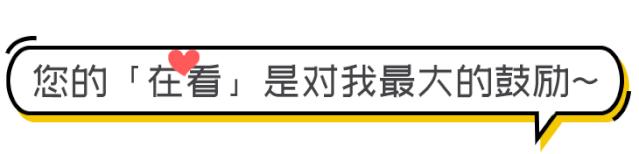 您的「在看」是对我最大的鼓励~